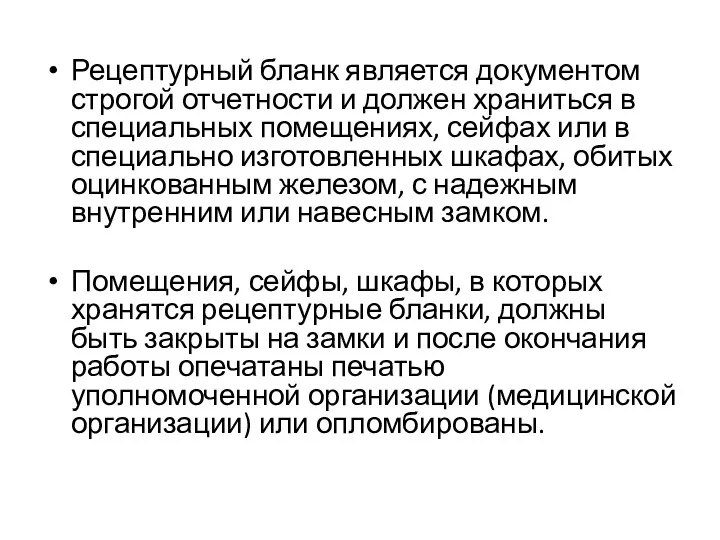 • Рецептурный бланк является документом строгой отчетности и должен храниться в специальных помещениях, сейфах или в специально изготовленных шкафах, обитых оцинкованным железом, с надежным внутренним или навесным замком.

• Помещения, сейфы, шкафы, в которых хранятся рецептурные бланки, должны быть закрыты на замки и после окончания работы опечатаны печатью уполномоченной организации (медицинской организации) или опломбированы.